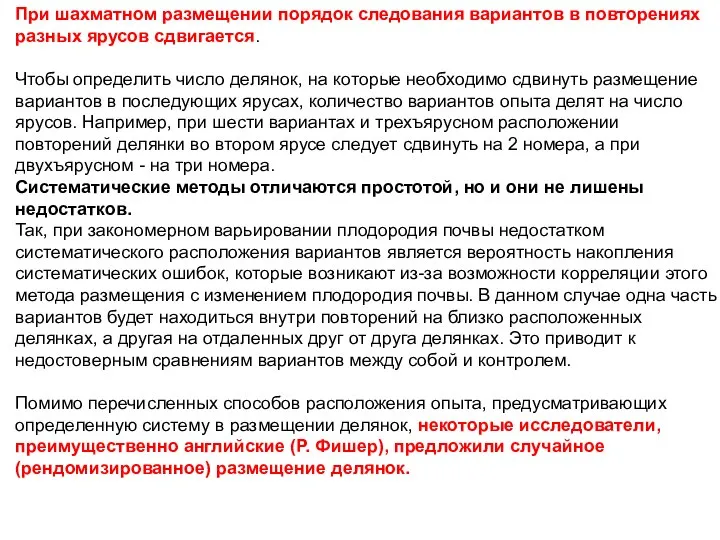 При шахматном размещении порядок следования вариантов в повторениях разных ярусов сдвигается.

Чтобы определить число делянок, на которые необходимо сдвинуть размещение вариантов в последующих ярусах, количество вариантов опыта делят на число ярусов. Например, при шести вариантах и трехъярусном расположении повторений делянки во втором ярусе следует сдвинуть на 2 номера, а при двухъярусном - на три номера.
Систематические методы отличаются простотой, но и они не лишены недостатков.
Так, при закономерном варьировании плодородия почвы недостатком систематического расположения вариантов является вероятность накопления систематических ошибок, которые возникают из-за возможности корреляции этого метода размещения с изменением плодородия почвы. В данном случае одна часть вариантов будет находиться внутри повторений на близко расположенных делянках, а другая на отдаленных друг от друга делянках. Это приводит к недостоверным сравнениям вариантов между собой и контролем.

Помимо перечисленных способов расположения опыта, предусматривающих определенную систему в размещении делянок, некоторые исследователи, преимущественно английские (Р. Фишер), предложили случайное (рендомизированное) размещение делянок.